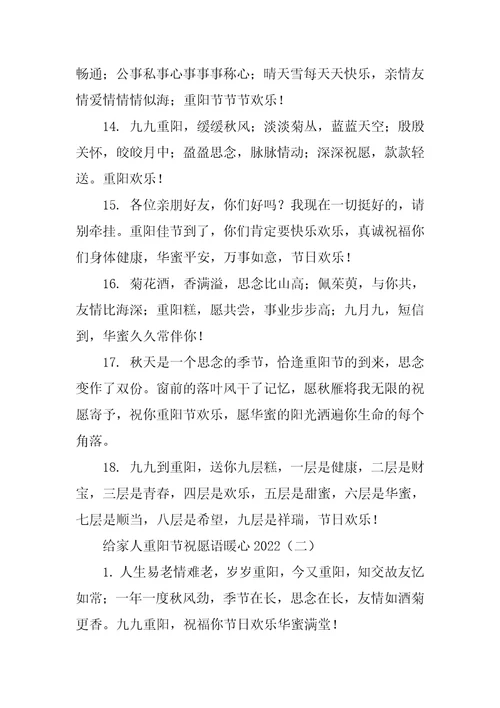 畅通；公事私事心事事事称心；晴天雪每天天快乐，亲情友情爱情情情似海；重阳节节节欢乐！

14. 九九重阳，缓缓秋风；淡淡菊丛，蓝蓝天空；殷殷关怀，皎皎月中；盈盈思念，脉脉情动；深深祝愿，款款轻送。重阳欢乐！

15. 各位亲朋好友，你们好吗？我现在一切挺好的，请别牵挂。重阳佳节到了，你们肯定要快乐欢乐，真诚祝福你们身体健康，华蜜平安，万事如意，节日欢乐！

16. 菊花酒，香满溢，思念比山高；佩茱萸，与你共，友情比海深；重阳糕，愿共尝，事业步步高；九月九，短信到，华蜜久久常伴你！

17. 秋天是一个思念的季节，恰逢重阳节的到来，思念变作了双份。窗前的落叶风干了记忆，愿秋雁将我无限的祝愿寄予，祝你重阳节欢乐，愿华蜜的阳光洒遍你生命的每个角落。

18. 九九到重阳，送你九层糕，一层是健康，二层是财宝，三层是青春，四层是欢乐，五层是甜蜜，六层是华蜜，七层是顺当，八层是希望，九层是祥瑞，节日欢乐！

给家人重阳节祝愿语暖心 2022（二）

1. 人生易老情难老，岁岁重阳，今又重阳，知交故友忆如常；一年一度秋风劲，季节在长，思念在长，友情如酒菊更香。九九重阳，祝福你节日欢乐华蜜满堂！